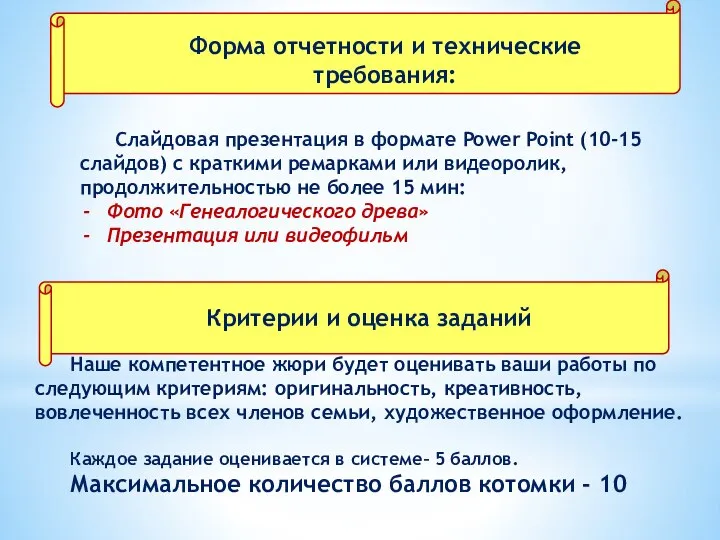 Форма отчетности и технические требования:

Слайдовая презентация в формате Power Point (10-15 слайдов) с краткими ремарками или видеоролик, продолжительностью не более 15 мин:
- Фото «Генеалогического древа»
- Презентация или видеофильм

Критерии и оценка заданий

Наше компетентное жюри будет оценивать ваши работы по следующим критериям: оригинальность, креативность, вовлеченность всех членов семьи, художественное оформление.

Каждое задание оценивается в системе– 5 баллов.
Максимальное количество баллов котомки - 10